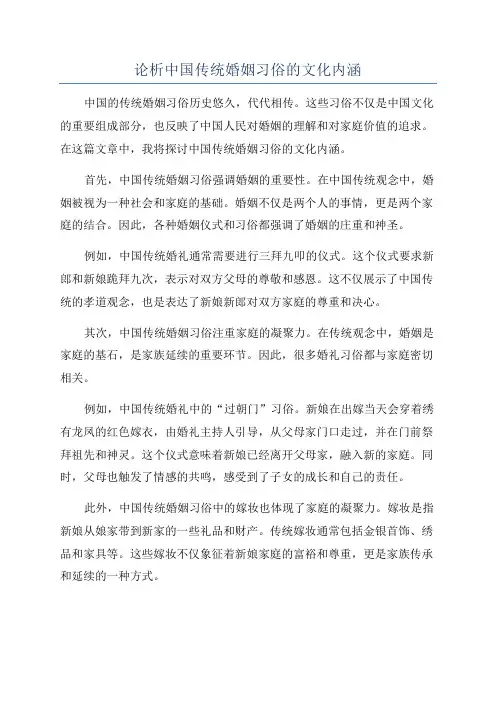 论析中国传统婚姻习俗的文化内涵

中国的传统婚姻习俗历史悠久，代代相传。这些习俗不仅是中国文化的重要组成部分，也反映了中国人民对婚姻的理解和对家庭价值的追求。在这篇文章中，我将探讨中国传统婚姻习俗的文化内涵。

首先，中国传统婚姻习俗强调婚姻的重要性。在中国传统观念中，婚姻被视为一种社会和家庭的基础。婚姻不仅是两个人的事情，更是两个家庭的结合。因此，各种婚姻仪式和习俗都强调了婚姻的庄重和神圣。

例如，中国传统婚礼通常需要进行三拜九叩的仪式。这个仪式要求新郎和新娘跪拜九次，表示对双方父母的尊敬和感恩。这不仅展示了中国传统的孝道观念，也是表达了新娘新郎对双方家庭的尊重和决心。

其次，中国传统婚姻习俗注重家庭的凝聚力。在传统观念中，婚姻是家庭的基石，是家族延续的重要环节。因此，很多婚礼习俗都与家庭密切相关。

例如，中国传统婚礼中的“过朝门”习俗。新娘在出嫁当天会穿着绣有龙凤的红色嫁衣，由婚礼主持人引导，从父母家门口走过，并在门前祭拜祖先和神灵。这个仪式意味着新娘已经离开父母家，融入新的家庭。同时，父母也触发了情感的共鸣，感受到了子女的成长和自己的责任。

此外，中国传统婚姻习俗中的嫁妆也体现了家庭的凝聚力。嫁妆是指新娘从娘家带到新家的一些礼品和财产。传统嫁妆通常包括金银首饰、绣品和家具等。这些嫁妆不仅象征着新娘家庭的富裕和尊重，更是家族传承和延续的一种方式。